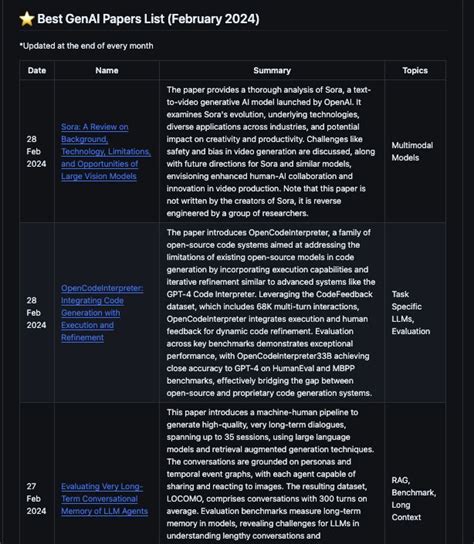 ⭐ Best GenAI Papers List (February 2024)

*Updated at the end of every month

| Date | Name | Summary | Topics |
|---|---|---|---|
| 28 Feb 2024 | Sora: A Review on Background, Technology, Limitations, and Opportunities of Large Vision Models | The paper provides a thorough analysis of Sora, a text-to-video generative AI model launched by OpenAI. It examines Sora's evolution, underlying technologies, diverse applications across industries, and potential impact on creativity and productivity. Challenges like safety and bias in video generation are discussed, along with future directions for Sora and similar models, envisioning enhanced human-AI collaboration and innovation in video production. Note that this paper is not written by the creators of Sora, it is reverse engineered by a group of researchers. | Multimodal Models |
| 28 Feb 2024 | OpenCodeInterpreter: Integrating Code Generation with Execution and Refinement | The paper introduces OpenCodeInterpreter, a family of open-source code systems aimed at addressing the limitations of existing open-source models in code generation by incorporating execution capabilities and iterative refinement similar to advanced systems like the GPT-4 Code Interpreter. Leveraging the CodeFeedback dataset, which includes 68K multi-turn interactions, OpenCodeInterpreter integrates execution and human feedback for dynamic code refinement. Evaluation across key benchmarks demonstrates exceptional performance, with OpenCodeInterpreter33B achieving close accuracy to GPT-4 on HumanEval and MBPP benchmarks, effectively bridging the gap between open-source and proprietary code generation systems. | Task Specific LLMs, Evaluation |
| 27 Feb 2024 | Evaluating Very Long-Term Conversational Memory of LLM Agents | This paper introduces a machine-human pipeline to generate high-quality, very long-term dialogues, spanning up to 35 sessions, using large language models and retrieval augmented generation techniques. The conversations are grounded on personas and temporal event graphs, with each agent capable of sharing and reacting to images. The resulting dataset, LOCOMO, comprises conversations with 300 turns on average. Evaluation benchmarks measure long-term memory in models, revealing challenges for LLMs in understanding lengthy conversations and | RAG, Benchmark, Long Context |